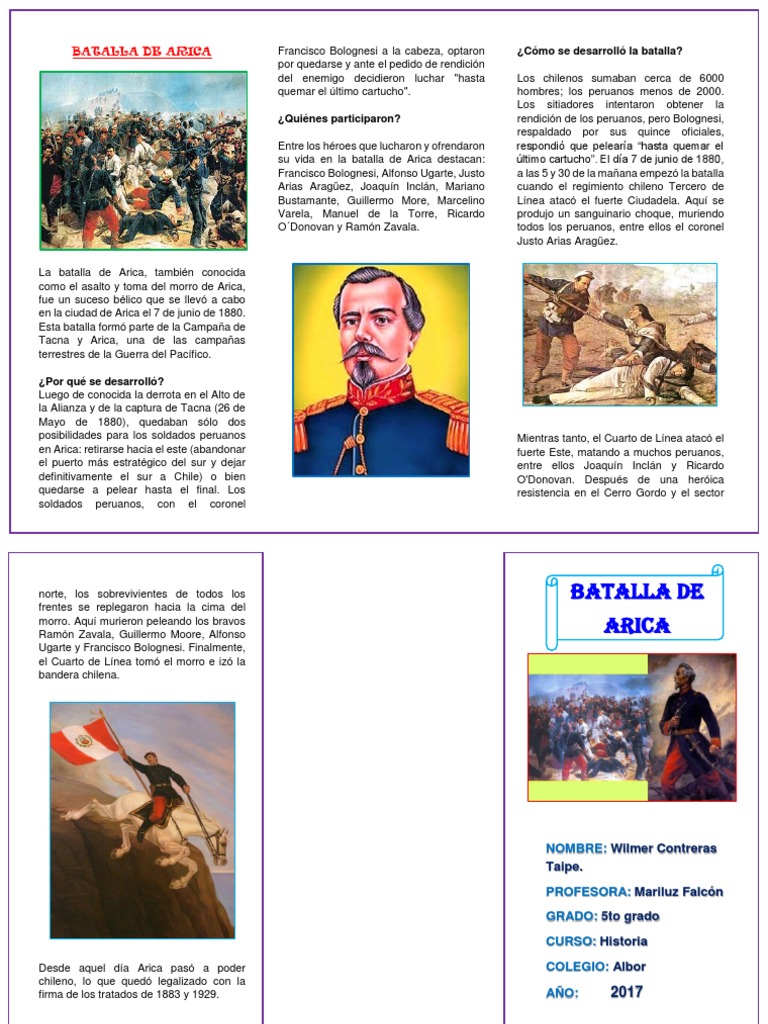 BATALLA DE ARICA

La batalla de Arica, también conocida como el asalto y toma del morro de Arica, fue un suceso bélico que se llevó a cabo en la ciudad de Arica el 7 de junio de 1880. Esta batalla formó parte de la Campaña de Tacna y Arica, una de las campañas terrestres de la Guerra del Pacífico.

¿Por qué se desarrolló?
Luego de conocida la derrota en el Alto de la Alianza y de la captura de Tacna (26 de Mayo de 1880), quedaban sólo dos posibilidades para los soldados peruanos en Arica: retirarse hacia el este (abandonar el puerto más estratégico del sur y dejar definitivamente el sur a Chile) o bien quedarse a pelear hasta el final. Los soldados peruanos, con el coronel Francisco Bolognesi a la cabeza, optaron por quedarse y ante el pedido de rendición del enemigo decidieron luchar "hasta quemar el último cartucho".

¿Quiénes participaron?

Entre los héroes que lucharon y ofrendaron su vida en la batalla de Arica destacan: Francisco Bolognesi, Alfonso Ugarte, Justo Arias Aragüez, Joaquín Inclán, Mariano Bustamante, Guillermo More, Marcelino Varela, Manuel de la Torre, Ricardo O´Donovan y Ramón Zavala.

¿Cómo se desarrolló la batalla?

Los chilenos sumaban cerca de 6000 hombres; los peruanos menos de 2000. Los sitiadores intentaron obtener la rendición de los peruanos, pero Bolognesi, respaldado por sus quince oficiales, respondió que pelearía "hasta quemar el último cartucho". El día 7 de junio de 1880, a las 5 y 30 de la mañana empezó la batalla cuando el regimiento chileno Tercero de Línea atacó el fuerte Ciudadela. Aquí se produjo un sanguinario choque, muriendo todos los peruanos, entre ellos el coronel Justo Arias Aragüez.

Mientras tanto, el Cuarto de Línea atacó el fuerte Este, matando a muchos peruanos, entre ellos Joaquín Inclán y Ricardo O'Donovan. Después de una heróica resistencia en el Cerro Gordo y el sector

norte, los sobrevivientes de todos los frentes se replegaron hacia la cima del morro. Aquí murieron peleando los bravos Ramón Zavala, Guillermo Moore, Alfonso Ugarte y Francisco Bolognesi. Finalmente, el Cuarto de Línea tomó el morro e izó la bandera chilena.

Desde aquel día Arica pasó a poder chileno, lo que quedó legalizado con la firma de los tratados de 1883 y 1929.

BATALLA DE ARICA

NOMBRE: Wilmer Contreras Taipe.
PROFESORA: Mariluz Falcón
GRADO: 5to grado
CURSO: Historia
COLEGIO: Albor
AÑO: 2017